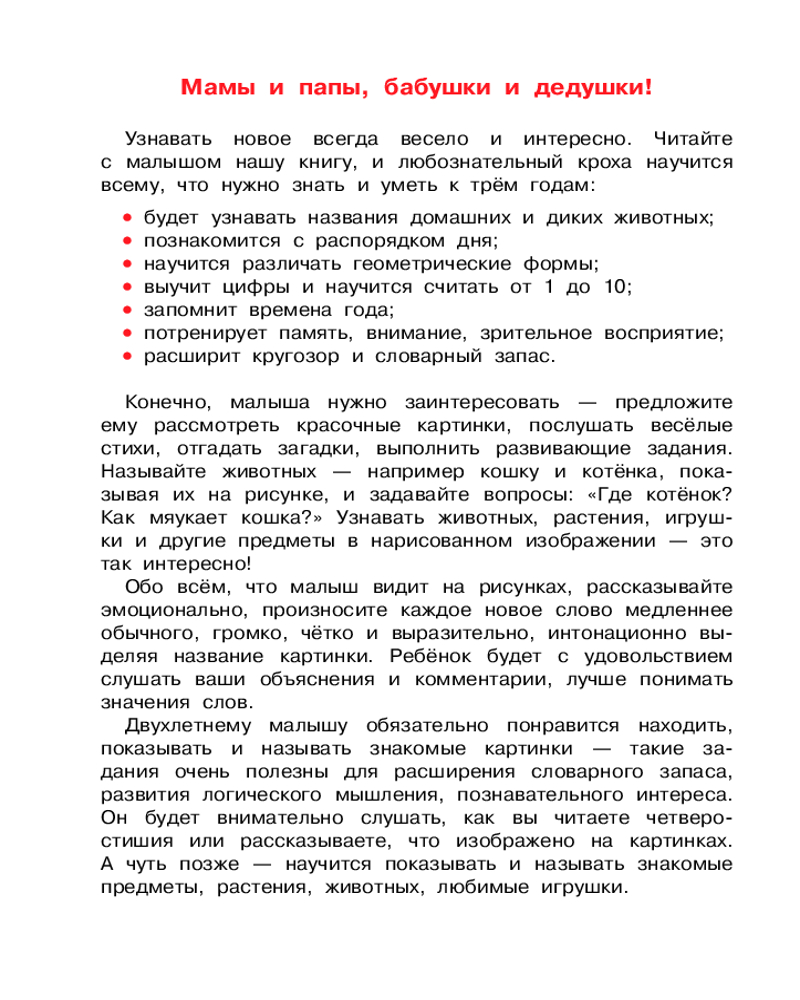 Мамы и папы, бабушки и дедушки!

Узнавать новое всегда весело и интересно. Читайте с малышом нашу книгу, и любознательный кроха научится всему, что нужно знать и уметь к трём годам:

• будет узнавать названия домашних и диких животных;
• познакомится с распорядком дня;
• научится различать геометрические формы;
• выучит цифры и научится считать от 1 до 10;
• запомнит времена года;
• потренирует память, внимание, зрительное восприятие;
• расширит кругозор и словарный запас.

Конечно, малыша нужно заинтересовать — предложите ему рассмотреть красочные картинки, послушать весёлые стихи, отгадать загадки, выполнить развивающие задания. Называйте животных — например кошку и котёнка, показывая их на рисунке, и задавайте вопросы: «Где котёнок? Как мяукает кошка?» Узнавать животных, растения, игрушки и другие предметы в нарисованном изображении — это так интересно!

Обо всём, что малыш видит на рисунках, рассказывайте эмоционально, произносите каждое новое слово медленнее обычного, громко, чётко и выразительно, интонационно выделяя название картинки. Ребёнок будет с удовольствием слушать ваши объяснения и комментарии, лучше понимать значения слов.

Двухлетнему малышу обязательно понравится находить, показывать и называть знакомые картинки — такие задания очень полезны для расширения словарного запаса, развития логического мышления, познавательного интереса. Он будет внимательно слушать, как вы читаете четверостишия или рассказываете, что изображено на картинках. А чуть позже — научится показывать и называть знакомые предметы, растения, животных, любимые игрушки.